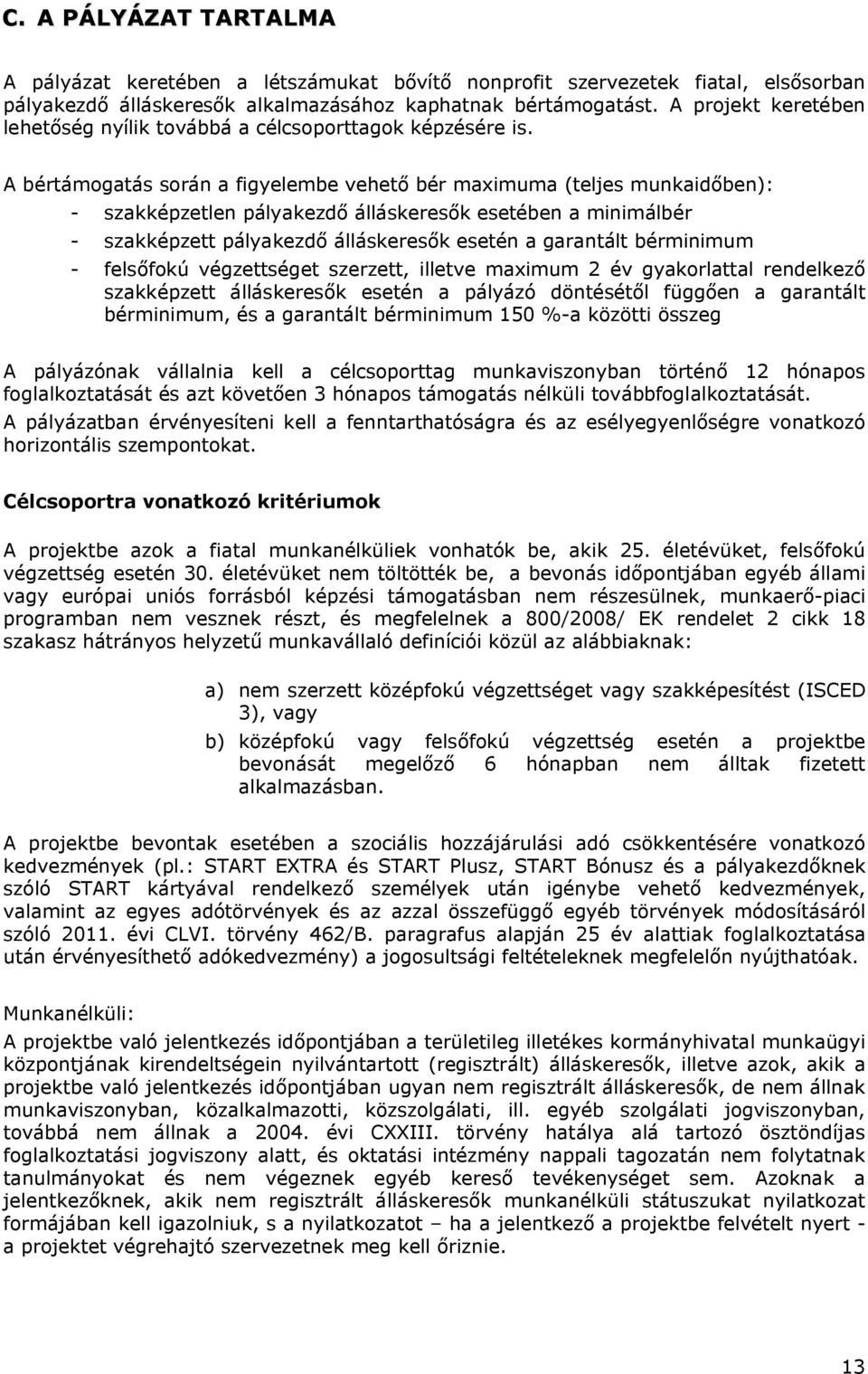 C. A PÁLYÁZAT TARTALMA

A pályázat keretében a létszámukat bővítő nonprofit szervezetek fiatal, elsősorban pályakezdő álláskeresők alkalmazásához kaphatnak bértámogatást. A projekt keretében lehetőség nyílik továbbá a célcsoporttagok képzésére is.

A bértámogatás során a figyelembe vehető bér maximuma (teljes munkaidőben):
- szakképzetlen pályakezdő álláskeresők esetében a minimálbér
- szakképzett pályakezdő álláskeresők esetén a garantált bérminimum
- felsőfokú végzettséget szerzett, illetve maximum 2 év gyakorlattal rendelkező szakképzett álláskeresők esetén a pályázó döntésétől függően a garantált bérminimum, és a garantált bérminimum 150 %-a közötti összeg

A pályázónak vállalnia kell a célcsoporttag munkaviszonyban történő 12 hónapos foglalkoztatását és azt követően 3 hónapos támogatás nélküli továbbfoglalkoztatását.
A pályázatban érvényesíteni kell a fenntarthatóságra és az esélyegyenlőségre vonatkozó horizontális szempontokat.

Célcsoportra vonatkozó kritériumok

A projektbe azok a fiatal munkanélküliek vonhatók be, akik 25. életévüket, felsőfokú végzettség esetén 30. életévüket nem töltötték be, a bevonás időpontjában egyéb állami vagy európai uniós forrásból képzési támogatásban nem részesülnek, munkaerő-piaci programban nem vesznek részt, és megfelelnek a 800/2008/ EK rendelet 2 cikk 18 szakasz hátrányos helyzetű munkavállaló definíciói közül az alábbiaknak:

a) nem szerzett középfokú végzettséget vagy szakképesítést (ISCED 3), vagy
b) középfokú vagy felsőfokú végzettség esetén a projektbe bevonását megelőző 6 hónapban nem álltak fizetett alkalmazásban.

A projektbe bevontak esetében a szociális hozzájárulási adó csökkentésére vonatkozó kedvezmények (pl.: START EXTRA és START Plusz, START Bónusz és a pályakezdőknek szóló START kártyával rendelkező személyek után igénybe vehető kedvezmények, valamint az egyes adótörvények és az azzal összefüggő egyéb törvények módosításáról szóló 2011. évi CLVI. törvény 462/B. paragrafus alapján 25 év alattiak foglalkoztatása után érvényesíthető adókedvezmény) a jogosultsági feltételeknek megfelelőn nyújthatóak.

Munkanélküli:
A projektbe való jelentkezés időpontjában a területileg illetékes kormányhivatal munkaügyi központjának kirendeltségein nyilvántartott (regisztrált) álláskeresők, illetve azok, akik a projektbe való jelentkezés időpontjában ugyan nem regisztrált álláskeresők, de nem állnak munkaviszonyban, közalkalmazotti, közszolgálati, ill. egyéb szolgálati jogviszonyban, továbbá nem állnak a 2004. évi CXXIII. törvény hatálya alá tartozó ösztöndíjas foglalkoztatási jogviszony alatt, és oktatási intézmény nappali tagozatán nem folytatnak tanulmányokat és nem végeznek egyéb kereső tevékenységet sem. Azoknak a jelentkezőknek, akik nem regisztrált álláskeresők munkanélküli státuszukat nyilatkozat formájában kell igazolniuk, s a nyilatkozatot – ha a jelentkező a projektbe felvételt nyert - a projektet végrehajtó szervezetnek meg kell őriznie.

13